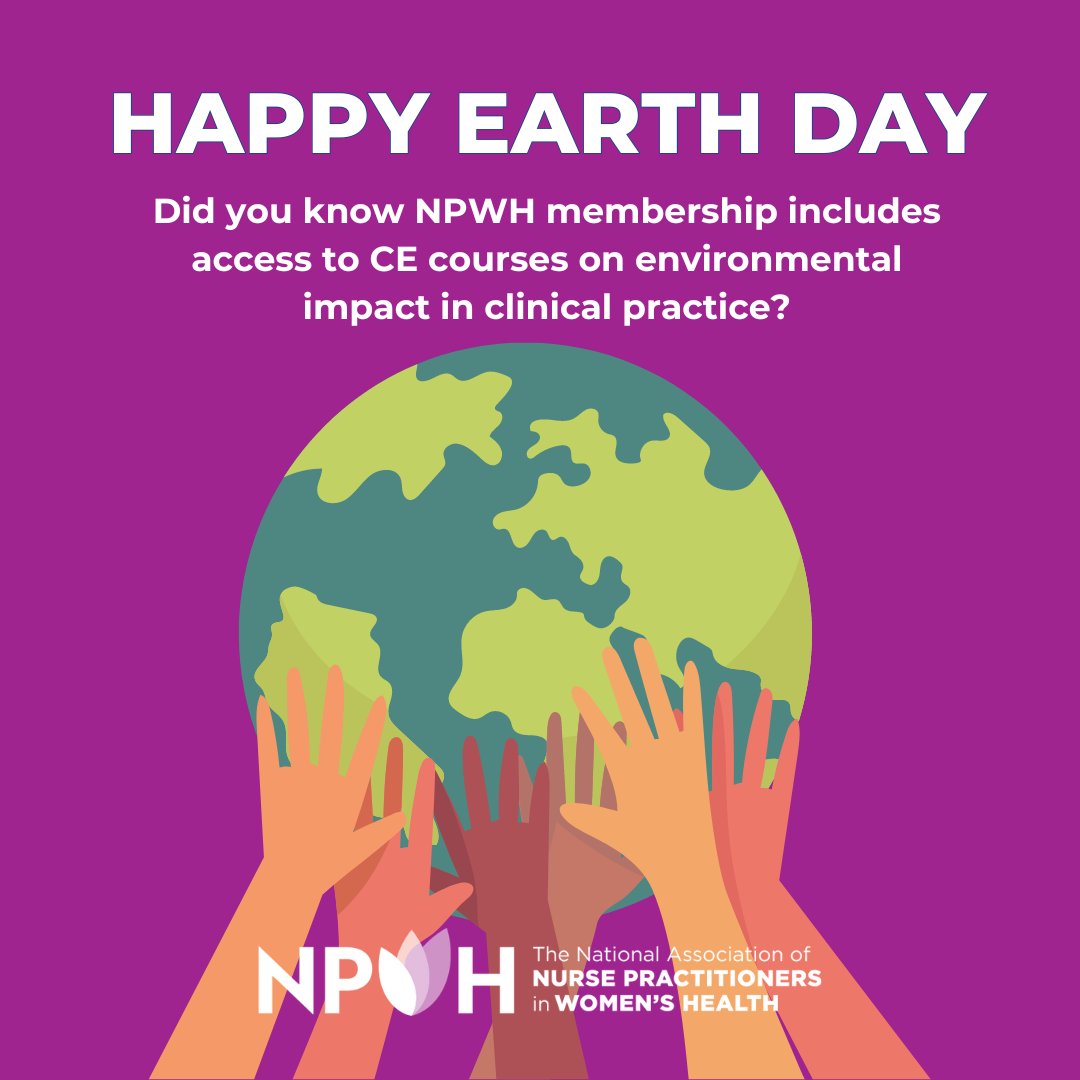 HAPPY EARTH DAY

Did you know NPWH membership includes access to CE courses on environmental impact in clinical practice?

NPWH The National Association of NURSE PRACTITIONERS in WOMEN'S HEALTH